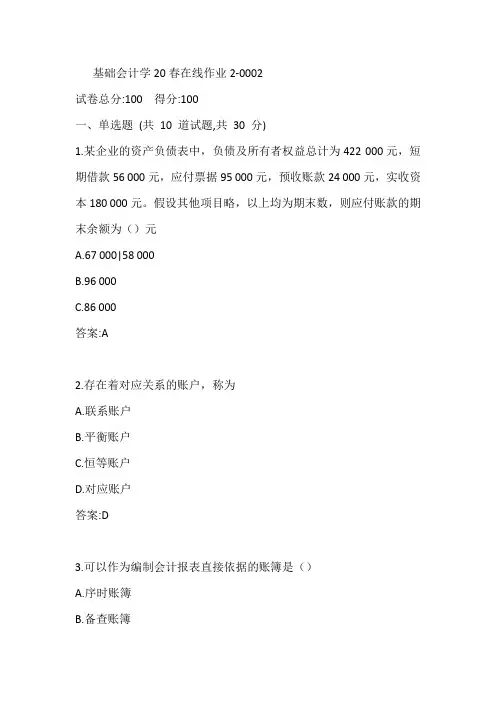 基础会计学 20 春在线作业 2-0002

试卷总分:100　得分:100

一、单选题 (共 10 道试题,共 30 分)

1.某企业的资产负债表中，负债及所有者权益总计为 422 000 元，短期借款 56 000 元，应付票据 95 000 元，预收账款 24 000 元，实收资本 180 000 元。假设其他项目略，以上均为期末数，则应付账款的期末余额为（）元

A.67 000|58 000

B.96 000

C.86 000

答案:A

2.存在着对应关系的账户，称为

A.联系账户

B.平衡账户

C.恒等账户

D.对应账户

答案:D

3.可以作为编制会计报表直接依据的账簿是（）

A.序时账簿

B.备查账簿